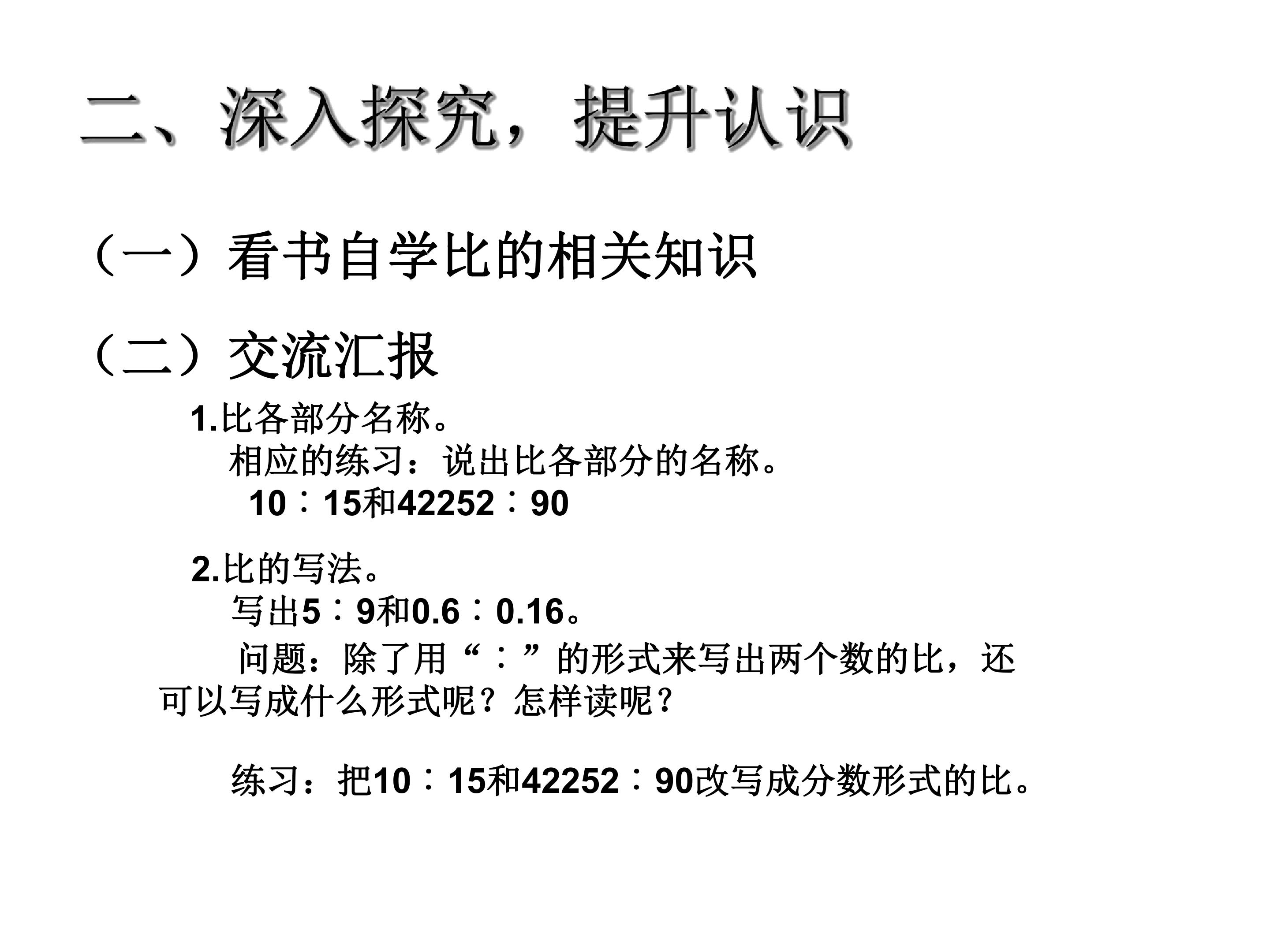 二、深入探究，提升认识

（一）看书自学比的相关知识

（二）交流汇报

1.比各部分名称。

相应的练习：说出比各部分的名称。

10∶15和42252∶90

2.比的写法。

写出5∶9和0.6∶0.16。

问题：除了用“∶”的形式来写出两个数的比，还可以写成什么形式呢？怎样读呢？

练习：把10∶15和42252∶90改写成分数形式的比。